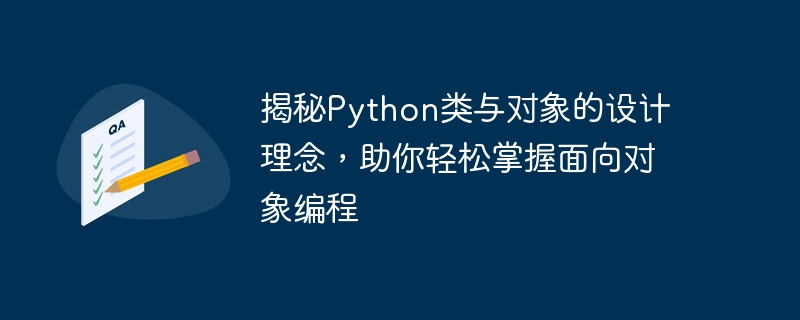 QA

揭秘Python类与对象的设计理念，助你轻松掌握面向对象编程